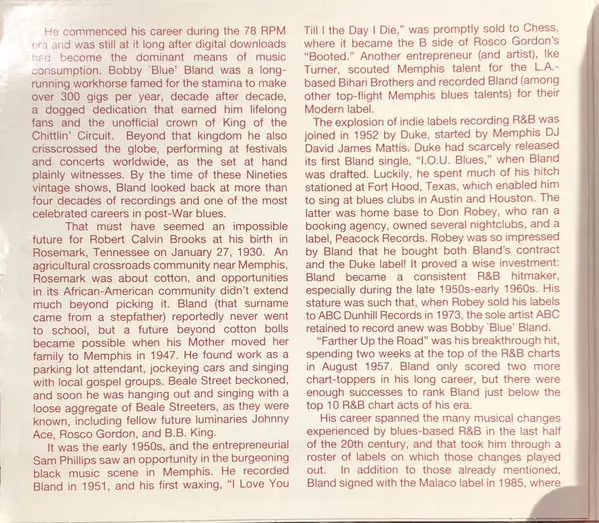 He commenced his career during the 78 RPM era and was still at it long after digital downloads had become the dominant means of music consumption. Bobby 'Blue' Bland was a long-running workhorse famed for the stamina to make over 300 gigs per year, decade after decade, a dogged dedication that earned him lifelong fans and the unofficial crown of King of the Chittlin' Circuit. Beyond that kingdom he also crisscrossed the globe, performing at festivals and concerts worldwide, as the set at hand plainly witnesses. By the time of these Nineties vintage shows, Bland looked back at more than four decades of recordings and one of the most celebrated careers in post-War blues.

That must have seemed an impossible future for Robert Calvin Brooks at his birth in Rosemark, Tennessee on January 27, 1930. An agricultural crossroads community near Memphis, Rosemark was about cotton, and opportunities in its African-American community didn't extend much beyond picking it. Bland (that surname came from a stepfather) reportedly never went to school, but a future beyond cotton bolls became possible when his Mother moved her family to Memphis in 1947. He found work as a parking lot attendant, jockeying cars and singing with local gospel groups. Beale Street beckoned, and soon he was hanging out and singing with a loose aggregate of Beale Streeters, as they were known, including fellow future luminaries Johnny Ace, Rosco Gordon, and B.B. King.

It was the early 1950s, and the entrepreneurial Sam Phillips saw an opportunity in the burgeoning black music scene in Memphis. He recorded Bland in 1951, and his first waxing, "I Love You Till I the Day I Die," was promptly sold to Chess, where it became the B side of Rosco Gordon's "Booted." Another entrepreneur (and artist), Ike Turner, scouted Memphis talent for the L.A.-based Bihari Brothers and recorded Bland (among other top-flight Memphis blues talents) for their Modern label.

The explosion of indie labels recording R&B was joined in 1952 by Duke, started by Memphis DJ David James Mattis. Duke had scarcely released its first Bland single, "I.O.U. Blues," when Bland was drafted. Luckily, he spent much of his hitch stationed at Fort Hood, Texas, which enabled him to sing at blues clubs in Austin and Houston. The latter was home base to Don Robey, who ran a booking agency, owned several nightclubs, and a label, Peacock Records. Robey was so impressed by Bland that he bought both Bland's contract and the Duke label! It proved a wise investment: Bland became a consistent R&B hitmaker, especially during the late 1950s-early 1960s. His stature was such that, when Robey sold his labels to ABC Dunhill Records in 1973, the sole artist ABC retained to record anew was Bobby 'Blue' Bland.

"Farther Up the Road" was his breakthrough hit, spending two weeks at the top of the R&B charts in August 1957. Bland only scored two more chart-toppers in his long career, but there were enough successes to rank Bland just below the top 10 R&B chart acts of his era.

His career spanned the many musical changes experienced by blues-based R&B in the last half of the 20th century, and that took him through a roster of labels on which those changes played out. In addition to those already mentioned, Bland signed with the Malaco label in 1985, where